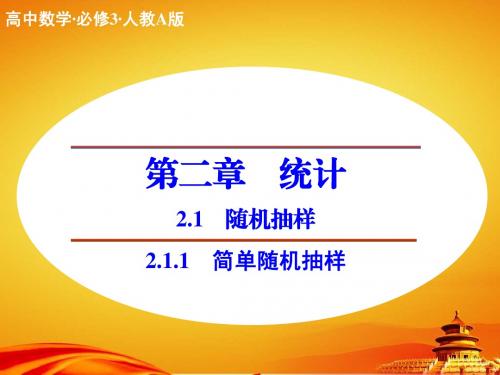 高中数学·必修3·人教A版

第二章　统计

2.1　随机抽样

2.1.1　简单随机抽样